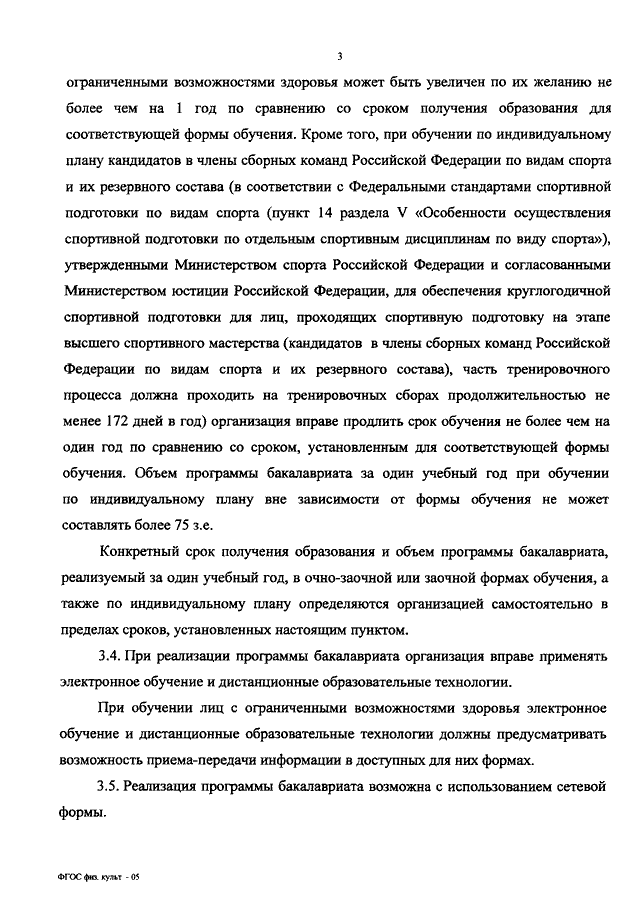 3

ограниченными возможностями здоровья может быть увеличен по их желанию не более чем на 1 год по сравнению со сроком получения образования для соответствующей формы обучения. Кроме того, при обучении по индивидуальному плану кандидатов в члены сборных команд Российской Федерации по видам спорта и их резервного состава (в соответствии с Федеральными стандартами спортивной подготовки по видам спорта (пункт 14 раздела V «Особенности осуществления спортивной подготовки по отдельным спортивным дисциплинам по виду спорта»), утвержденными Министерством спорта Российской Федерации и согласованными Министерством юстиции Российской Федерации, для обеспечения круглогодичной спортивной подготовки для лиц, проходящих спортивную подготовку на этапе высшего спортивного мастерства (кандидатов в члены сборных команд Российской Федерации по видам спорта и их резервного состава), часть тренировочного процесса должна проходить на тренировочных сборах продолжительностью не менее 172 дней в год) организация вправе продлить срок обучения не более чем на один год по сравнению со сроком, установленным для соответствующей формы обучения. Объем программы бакалавриата за один учебный год при обучении по индивидуальному плану вне зависимости от формы обучения не может составлять более 75 з.е.

Конкретный срок получения образования и объем программы бакалавриата, реализуемый за один учебный год, в очно-заочной или заочной формах обучения, а также по индивидуальному плану определяются организацией самостоятельно в пределах сроков, установленных настоящим пунктом.

3.4. При реализации программы бакалавриата организация вправе применять электронное обучение и дистанционные образовательные технологии.

При обучении лиц с ограниченными возможностями здоровья электронное обучение и дистанционные образовательные технологии должны предусматривать возможность приема-передачи информации в доступных для них формах.

3.5. Реализация программы бакалавриата возможна с использованием сетевой формы.

ФГОС физ. культ - 05